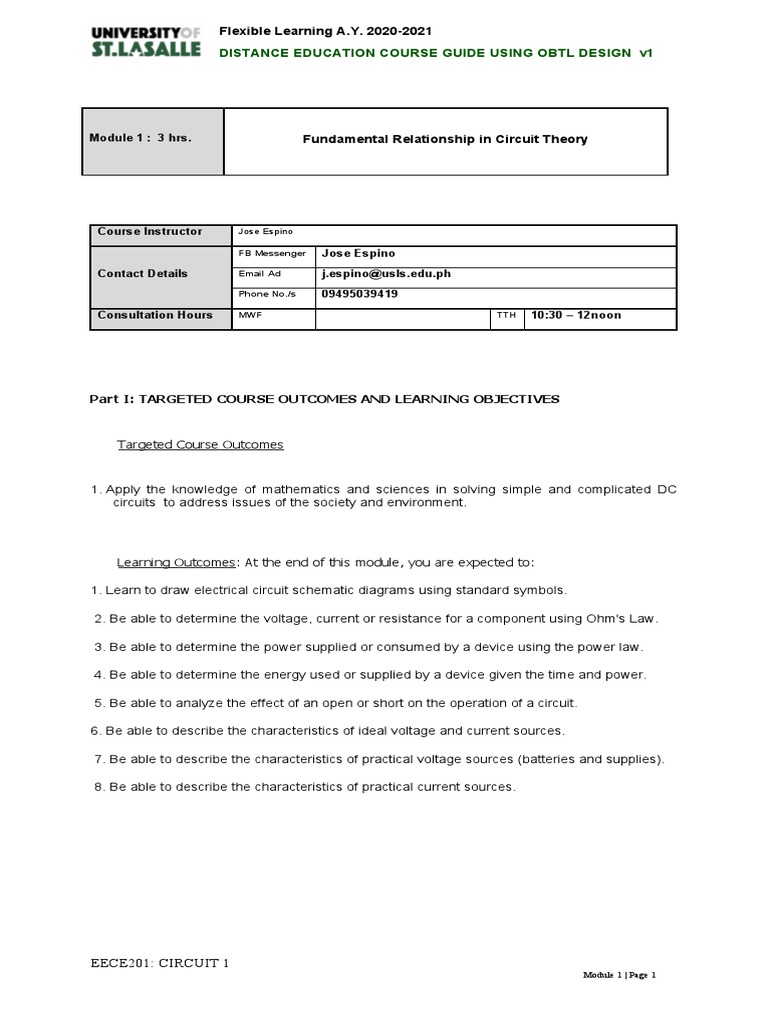 UNIVERSITY OF ST. LA SALLE

Flexible Learning A.Y. 2020-2021
DISTANCE EDUCATION COURSE GUIDE USING OBTL DESIGN v1

| Module 1 : 3 hrs. | Fundamental Relationship in Circuit Theory |
|---|---|

| Course Instructor | Jose Espino | | | |
|---|---|---|---|---|
| Contact Details | FB Messenger | Jose Espino | | |
| | Email Ad | j.espino@usls.edu.ph | | |
| | Phone No./s | 09495039419 | | |
| Consultation Hours | MWF | | TTH | 10:30 – 12noon |

Part I: TARGETED COURSE OUTCOMES AND LEARNING OBJECTIVES

Targeted Course Outcomes

1. Apply the knowledge of mathematics and sciences in solving simple and complicated DC circuits to address issues of the society and environment.

Learning Outcomes: At the end of this module, you are expected to:

1. Learn to draw electrical circuit schematic diagrams using standard symbols.

2. Be able to determine the voltage, current or resistance for a component using Ohm's Law.

3. Be able to determine the power supplied or consumed by a device using the power law.

4. Be able to determine the energy used or supplied by a device given the time and power.

5. Be able to analyze the effect of an open or short on the operation of a circuit.

6. Be able to describe the characteristics of ideal voltage and current sources.

7. Be able to describe the characteristics of practical voltage sources (batteries and supplies).

8. Be able to describe the characteristics of practical current sources.

EECE201: CIRCUIT 1

Module 1 | Page 1